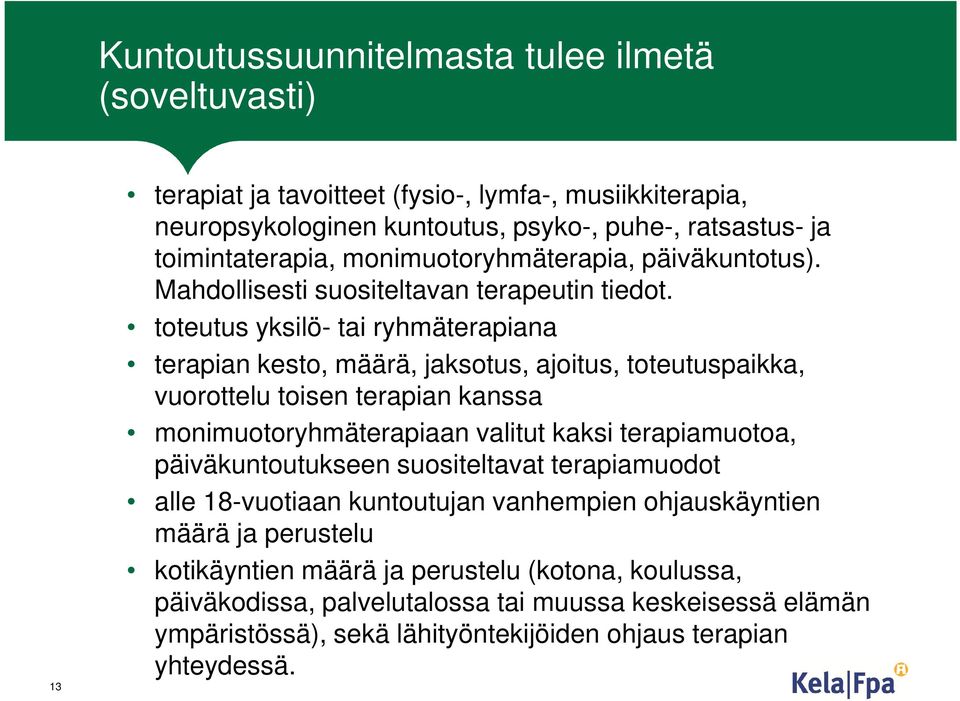 Kuntoutussuunnitelmasta tulee ilmetä (soveltuvasti)

• terapiat ja tavoitteet (fysio-, lymfa-, musiikkiterapia, neuropsykologinen kuntoutus, psyko-, puhe-, ratsastus- ja toimintaterapia, monimuotoryhmäterapia, päiväkuntotus). Mahdollisesti suositeltavan terapeutin tiedot.

• toteutus yksilö- tai ryhmäterapiana

• terapian kesto, määrä, jaksotus, ajoitus, toteutuspaikka, vuorottelu toisen terapian kanssa

• monimuotoryhmäterapiaan valitut kaksi terapiamuotoa, päiväkuntoutukseen suositeltavat terapiamuodot

• alle 18-vuotiaan kuntoutujan vanhempien ohjauskäyntien määrä ja perustelu

• kotikäyntien määrä ja perustelu (kotona, koulussa, päiväkodissa, palvelutalossa tai muussa keskeisessä elämän ympäristössä), sekä lähityöntekijöiden ohjaus terapian yhteydessä.

13

Kela|Fpa